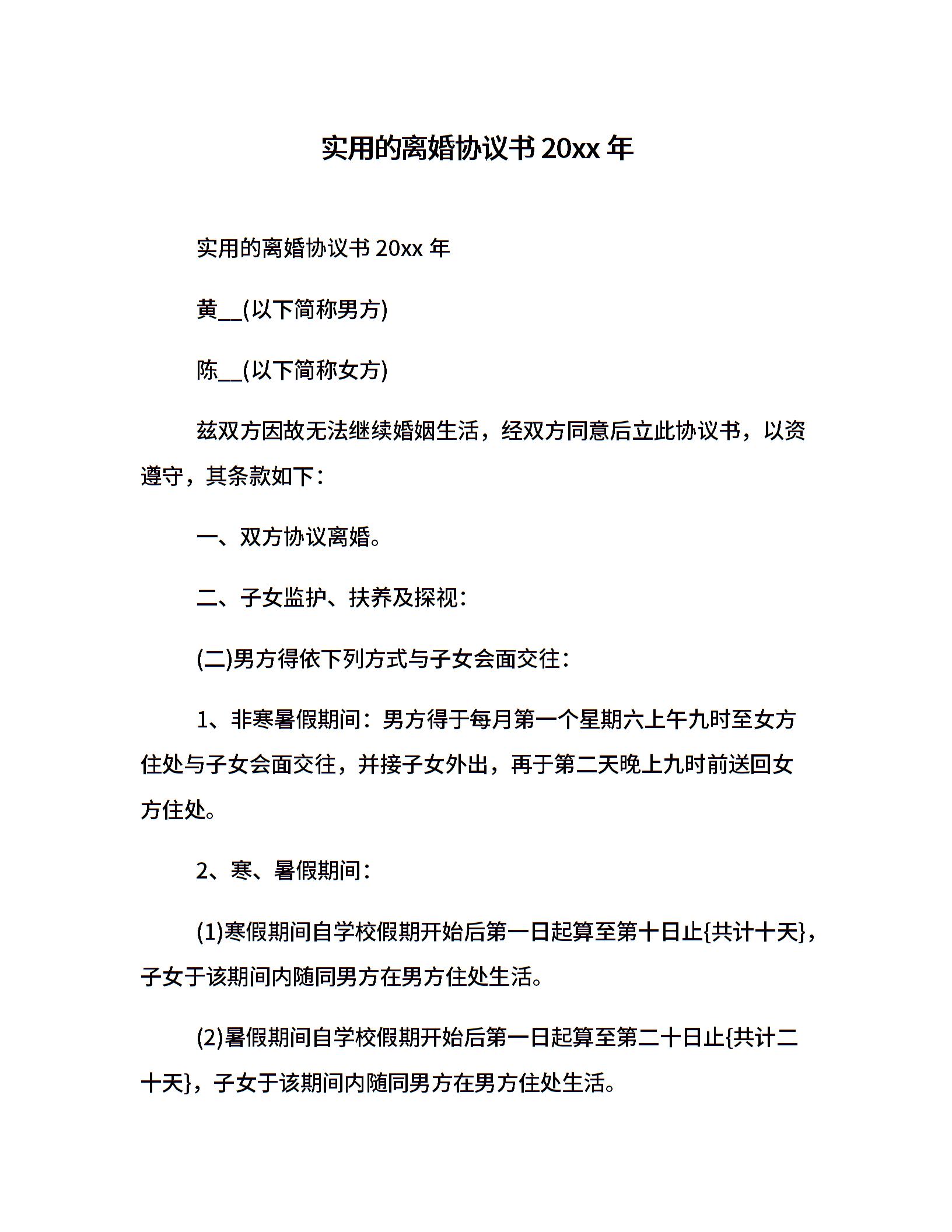 实用的离婚协议书 20xx 年

实用的离婚协议书 20xx 年

黄__(以下简称男方)

陈__(以下简称女方)

兹双方因故无法继续婚姻生活，经双方同意后立此协议书，以资遵守，其条款如下：

一、双方协议离婚。

二、子女监护、扶养及探视：

(二)男方得依下列方式与子女会面交往：

1、非寒暑假期间：男方得于每月第一个星期六上午九时至女方住处与子女会面交往，并接子女外出，再于第二天晚上九时前送回女方住处。

2、寒、暑假期间：

(1)寒假期间自学校假期开始后第一日起算至第十日止{共计十天}，子女于该期间内随同男方在男方住处生活。

(2)暑假期间自学校假期开始后第一日起算至第二十日止{共计二十天}，子女于该期间内随同男方在男方住处生活。